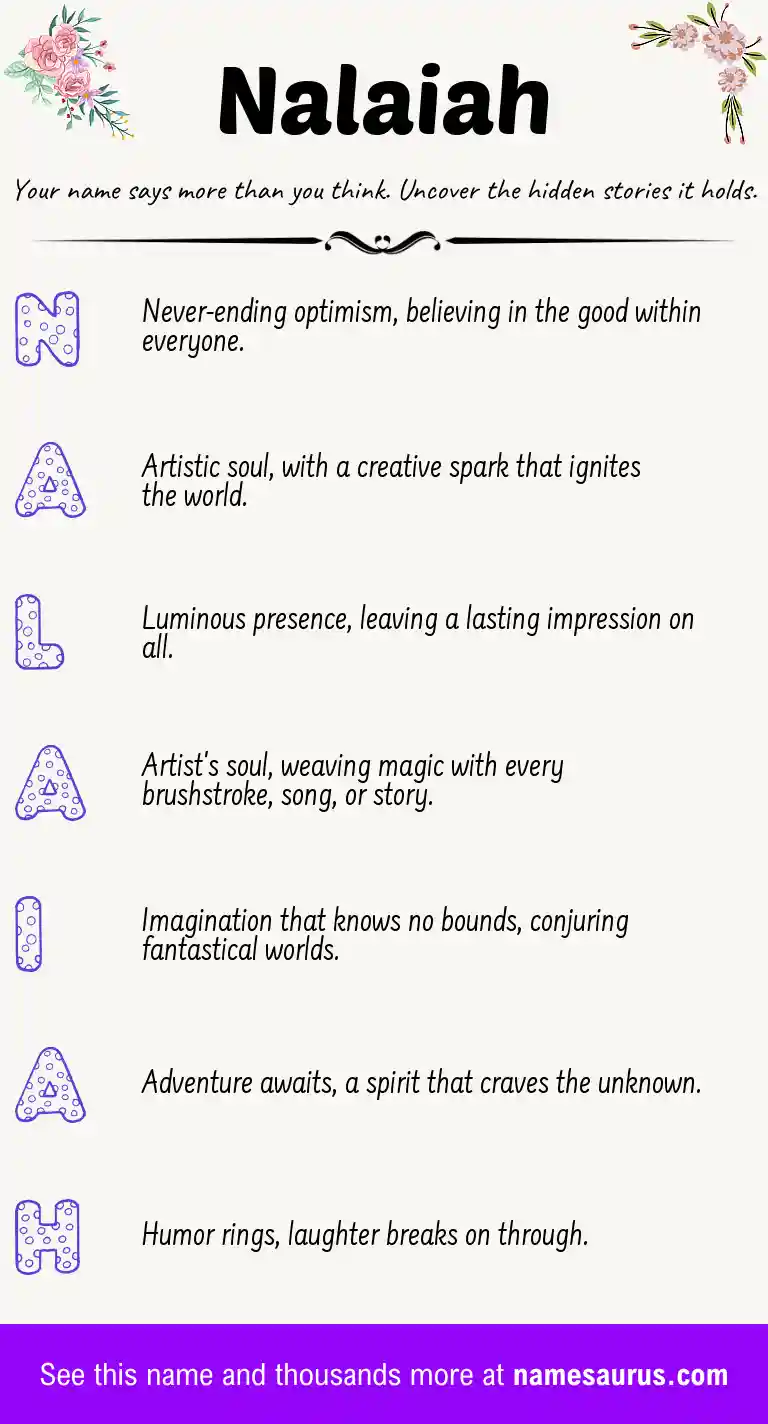 Nalaiah

Your name says more than you think. Uncover the hidden stories it holds.

N

Never-ending optimism, believing in the good within everyone.

A

Artistic soul, with a creative spark that ignites the world.

L

Luminous presence, leaving a lasting impression on all.

A

Artist's soul, weaving magic with every brushstroke, song, or story.

I

Imagination that knows no bounds, conjuring fantastical worlds.

A

Adventure awaits, a spirit that craves the unknown.

H

Humor rings, laughter breaks on through.

See this name and thousands more at namesaurus.com